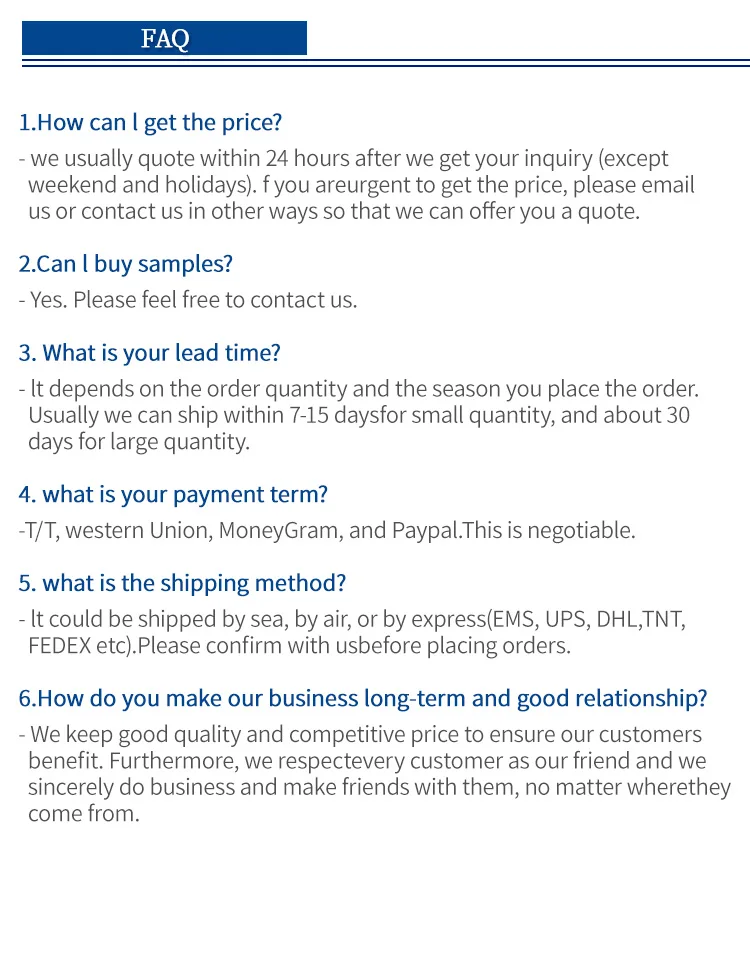 FAQ

1.How can l get the price?

- we usually quote within 24 hours after we get your inquiry (except weekend and holidays). f you areurgent to get the price, please email us or contact us in other ways so that we can offer you a quote.

2.Can l buy samples?

- Yes. Please feel free to contact us.

3. What is your lead time?

- lt depends on the order quantity and the season you place the order. Usually we can ship within 7-15 daysfor small quantity, and about 30 days for large quantity.

4. what is your payment term?

-T/T, western Union, MoneyGram, and Paypal.This is negotiable.

5. what is the shipping method?

- lt could be shipped by sea, by air, or by express(EMS, UPS, DHL,TNT, FEDEX etc).Please confirm with usbefore placing orders.

6.How do you make our business long-term and good relationship?

- We keep good quality and competitive price to ensure our customers benefit. Furthermore, we respectevery customer as our friend and we sincerely do business and make friends with them, no matter wherethey come from.